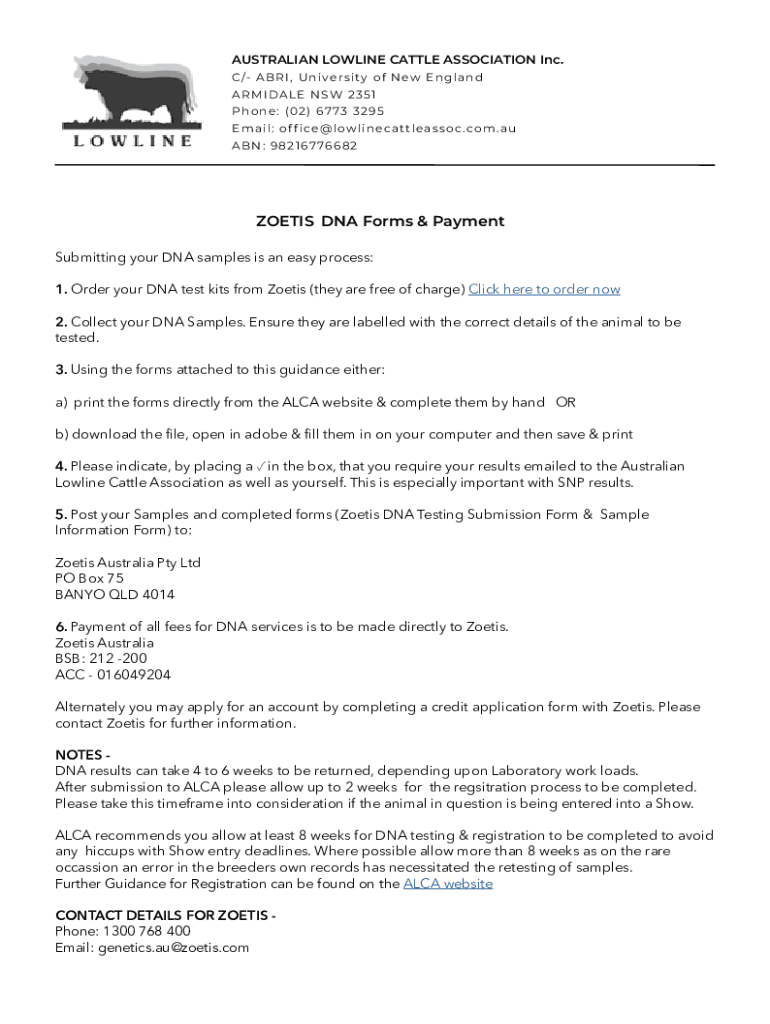 LOWLINE

AUSTRALIAN LOWLINE CATTLE ASSOCIATION Inc.
C/- ABRI, University of New England
ARMIDALE NSW 2351
Phone: (02) 6773 3295
Email: office@lowlinecattleassoc.com.au
ABN: 98216776682

ZOETIS DNA Forms & Payment

Submitting your DNA samples is an easy process:

1. Order your DNA test kits from Zoetis (they are free of charge) Click here to order now

2. Collect your DNA Samples. Ensure they are labelled with the correct details of the animal to be tested.

3. Using the forms attached to this guidance either:

a) print the forms directly from the ALCA website & complete them by hand OR

b) download the file, open in adobe & fill them in on your computer and then save & print

4. Please indicate, by placing a ✓ in the box, that you require your results emailed to the Australian Lowline Cattle Association as well as yourself. This is especially important with SNP results.

5. Post your Samples and completed forms (Zoetis DNA Testing Submission Form & Sample Information Form) to:

Zoetis Australia Pty Ltd
PO Box 75
BANYO QLD 4014

6. Payment of all fees for DNA services is to be made directly to Zoetis.
Zoetis Australia
BSB: 212 -200
ACC - 016049204

Alternately you may apply for an account by completing a credit application form with Zoetis. Please contact Zoetis for further information.

NOTES -
DNA results can take 4 to 6 weeks to be returned, depending upon Laboratory work loads.
After submission to ALCA please allow up to 2 weeks for the regsitration process to be completed.
Please take this timeframe into consideration if the animal in question is being entered into a Show.

ALCA recommends you allow at least 8 weeks for DNA testing & registration to be completed to avoid any hiccups with Show entry deadlines. Where possible allow more than 8 weeks as on the rare occassion an error in the breeders own records has necessitated the retesting of samples.
Further Guidance for Registration can be found on the ALCA website

CONTACT DETAILS FOR ZOETIS -
Phone: 1300 768 400
Email: genetics.au@zoetis.com